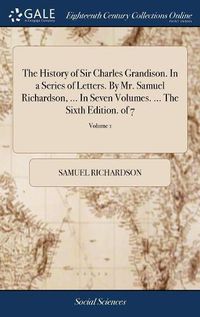 GALE

Eighteenth Century Collections Online

The History of Sir Charles Grandison. In a Series of Letters. By Mr. Samuel Richardson, ... In Seven Volumes. ... The Sixth Edition. of 7

Volume 1

SAMUEL RICHARDSON

Social Sciences